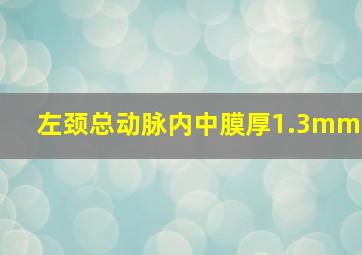 左颈总动脉内中膜厚1.3mm